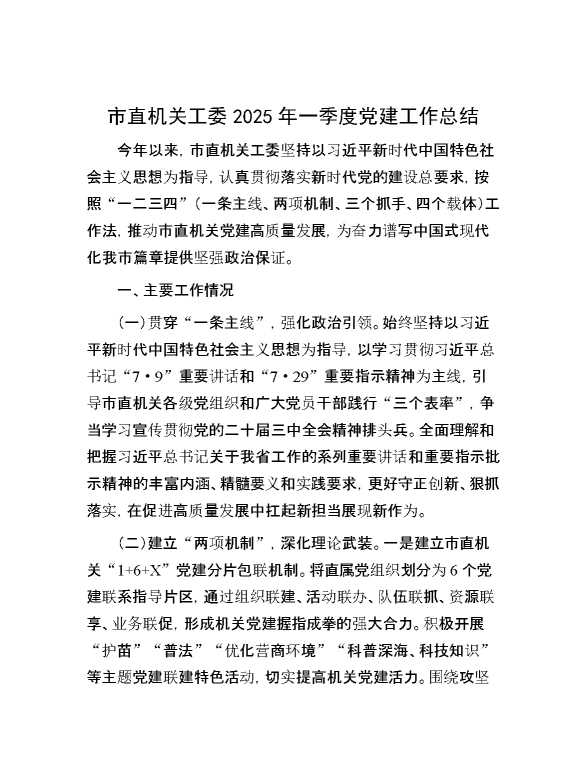 市直机关工委 2025 年一季度党建工作总结

今年以来，市直机关工委坚持以习近平新时代中国特色社会主义思想为指导，认真贯彻落实新时代党的建设总要求，按照“一二三四”（一条主线、两项机制、三个抓手、四个载体）工作法，推动市直机关党建高质量发展，为奋力谱写中国式现代化我市篇章提供坚强政治保证。

一、主要工作情况

（一）贯穿“一条主线”，强化政治引领。始终坚持以习近平新时代中国特色社会主义思想为指导，以学习贯彻习近平总书记“7·9”重要讲话和“7·29”重要指示精神为主线，引导市直机关各级党组织和广大党员干部践行“三个表率”，争当学习宣传贯彻党的二十届三中全会精神排头兵。全面理解和把握习近平总书记关于我省工作的系列重要讲话和重要指示批示精神的丰富内涵、精髓要义和实践要求，更好守正创新、狠抓落实，在促进高质量发展中扛起新担当展现新作为。

（二）建立“两项机制”，深化理论武装。一是建立市直机关“1+6+X”党建分片包联机制。将直属党组织划分为 6 个党建联系指导片区，通过组织联建、活动联办、队伍联抓、资源联享、业务联促，形成机关党建握指成拳的强大合力。积极开展“护苗”“普法”“优化营商环境”“科普深海、科技知识”等主题党建联建特色活动，切实提高机关党建活力。围绕攻坚